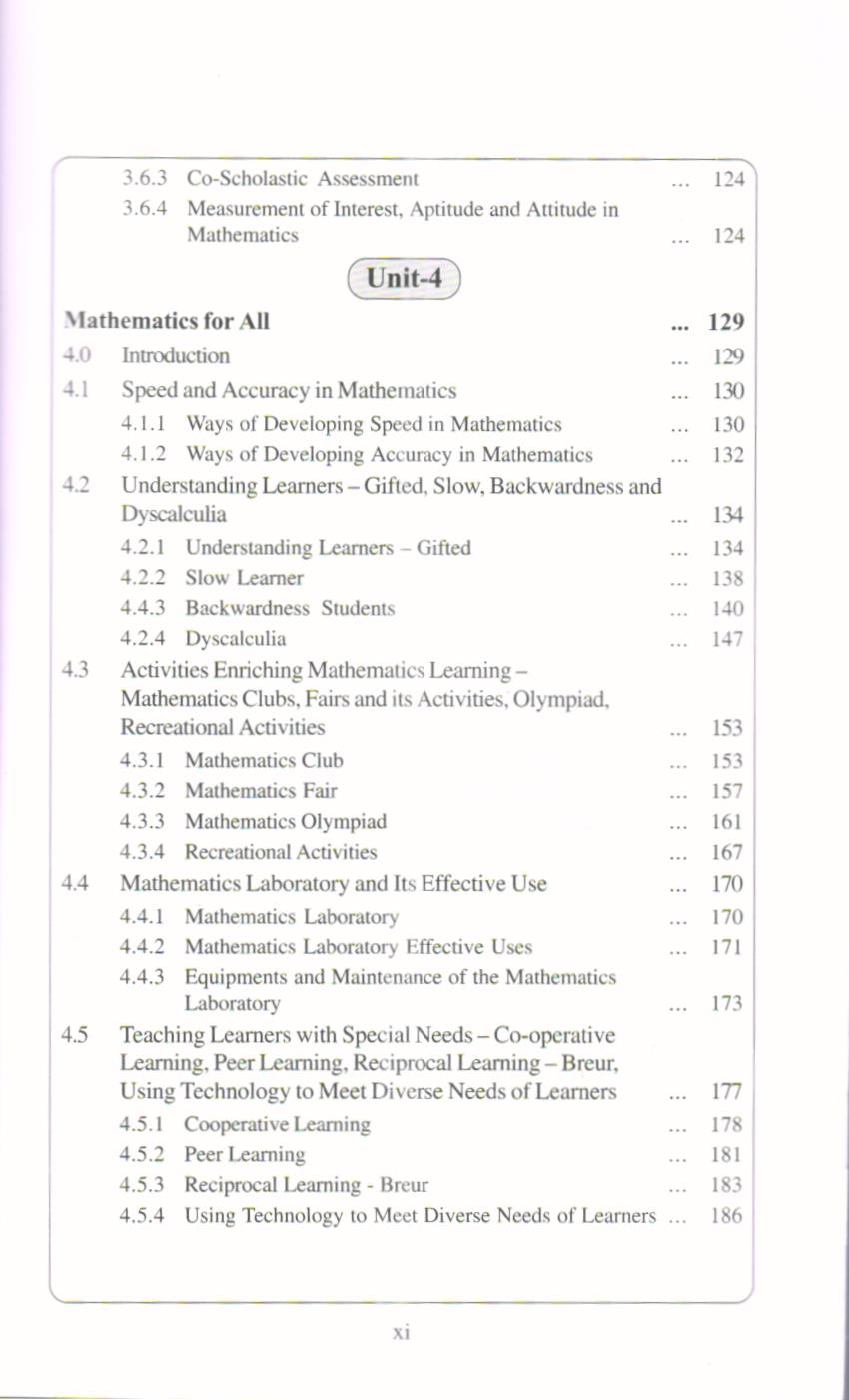 3.6.3 Co-Scholastic Assessment ... 124

3.6.4 Measurement of Interest, Aptitude and Attitude in Mathematics ... 124

Unit-4

Mathematics for All ... 129

4.0 Introduction ... 129

4.1 Speed and Accuracy in Mathematics ... 130

4.1.1 Ways of Developing Speed in Mathematics ... 130

4.1.2 Ways of Developing Accuracy in Mathematics ... 132

4.2 Understanding Learners – Gifted, Slow, Backwardness and Dyscalculia ... 134

4.2.1 Understanding Learners – Gifted ... 134

4.2.2 Slow Learner ... 138

4.4.3 Backwardness Students ... 140

4.2.4 Dyscalculia ... 147

4.3 Activities Enriching Mathematics Learning – Mathematics Clubs, Fairs and its Activities, Olympiad, Recreational Activities ... 153

4.3.1 Mathematics Club ... 153

4.3.2 Mathematics Fair ... 157

4.3.3 Mathematics Olympiad ... 161

4.3.4 Recreational Activities ... 167

4.4 Mathematics Laboratory and Its Effective Use ... 170

4.4.1 Mathematics Laboratory ... 170

4.4.2 Mathematics Laboratory Effective Uses ... 171

4.4.3 Equipments and Maintenance of the Mathematics Laboratory ... 173

4.5 Teaching Learners with Special Needs – Co-operative Learning, Peer Learning, Reciprocal Learning – Breur, Using Technology to Meet Diverse Needs of Learners ... 177

4.5.1 Cooperative Learning ... 178

4.5.2 Peer Learning ... 181

4.5.3 Reciprocal Learning - Breur ... 183

4.5.4 Using Technology to Meet Diverse Needs of Learners ... 186

xi